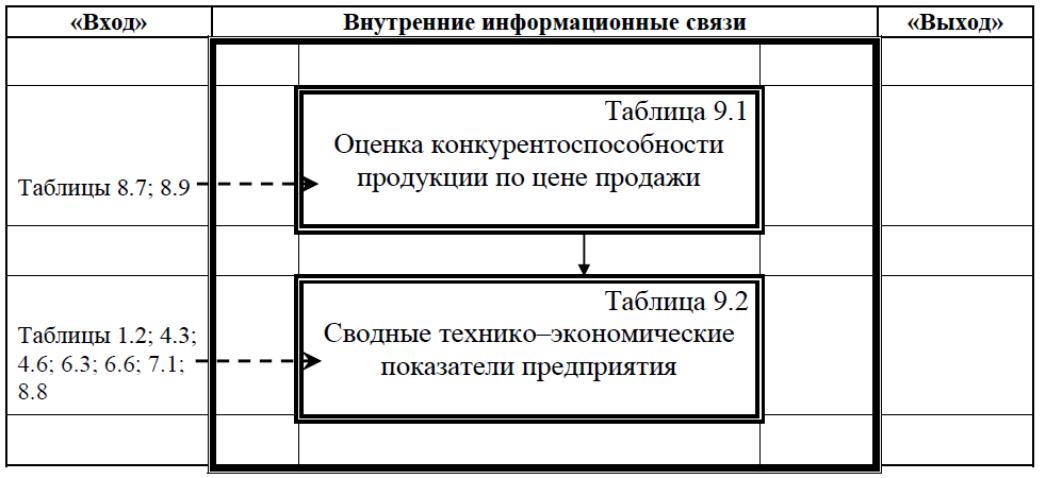 «Вход»

Внутренние информационные связи

«Выход»

Таблицы 8.7; 8.9

Таблица 9.1
Оценка конкурентоспособности продукции по цене продажи

Таблицы 1.2; 4.3; 4.6; 6.3; 6.6; 7.1; 8.8

Таблица 9.2
Сводные технико–экономические показатели предприятия